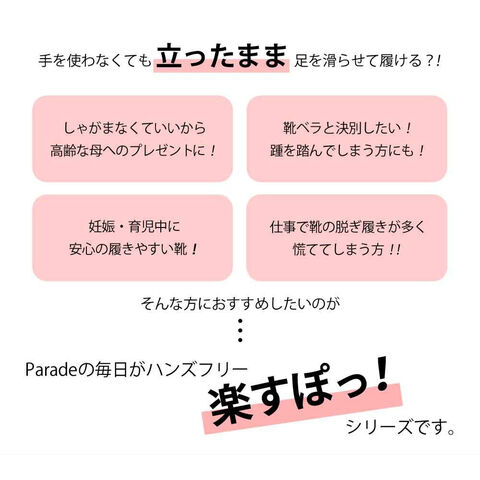 手を使わなくても立ったまま足を滑らせて履ける?!

しゃがまなくていいから
高齢な母へのプレゼントに!

靴ベラと決別したい!
踵を踏んでしまう方にも!

妊娠・育児中に
安心の履きやすい靴!

仕事で靴の脱ぎ履きが多く
慌ててしまう方!!

そんな方におすすめしたいのが

Paradeの毎日がハンズフリー
楽すぽっ!
シリーズです。